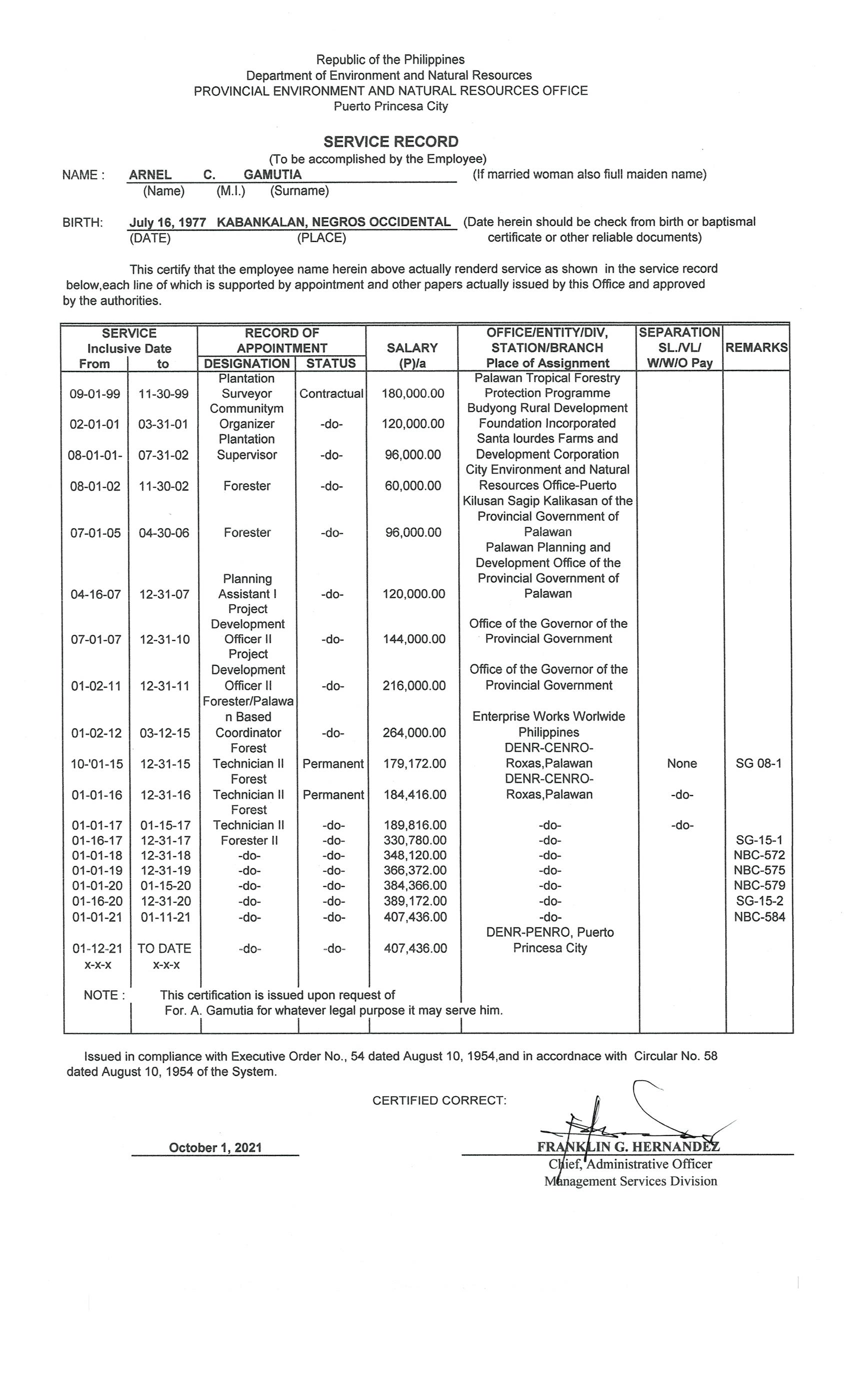 Republic of the Philippines
Department of Environment and Natural Resources
PROVINCIAL ENVIRONMENT AND NATURAL RESOURCES OFFICE
Puerto Princesa City

SERVICE RECORD
(To be accomplished by the Employee)

NAME : ARNEL C. GAMUTIA (If married woman also fiull maiden name)
(Name) (M.I.) (Surname)

BIRTH: July 16, 1977 KABANKALAN, NEGROS OCCIDENTAL (Date herein should be check from birth or baptismal certificate or other reliable documents)
(DATE) (PLACE)

This certify that the employee name herein above actually renderd service as shown in the service record below,each line of which is supported by appointment and other papers actually issued by this Office and approved by the authorities.

| SERVICE Inclusive Date From | to | RECORD OF APPOINTMENT DESIGNATION | STATUS | SALARY (P)/a | OFFICE/ENTITY/DIV, STATION/BRANCH Place of Assignment | SEPARATION SL./VL/ W/W/O Pay | REMARKS |
|---|---|---|---|---|---|---|---|
| 09-01-99 | 11-30-99 | Plantation Surveyor | Contractual | 180,000.00 | Palawan Tropical Forestry Protection Programme | | |
| 02-01-01 | 03-31-01 | Communitym Organizer | -do- | 120,000.00 | Budyong Rural Development Foundation Incorporated | | |
| 08-01-01- | 07-31-02 | Plantation Supervisor | -do- | 96,000.00 | Santa lourdes Farms and Development Corporation | | |
| 08-01-02 | 11-30-02 | Forester | -do- | 60,000.00 | City Environment and Natural Resources Office-Puerto | | |
| 07-01-05 | 04-30-06 | Forester | -do- | 96,000.00 | Kilusan Sagip Kalikasan of the Provincial Government of Palawan | | |
| 04-16-07 | 12-31-07 | Planning Assistant I | -do- | 120,000.00 | Palawan Planning and Development Office of the Provincial Government of Palawan | | |
| 07-01-07 | 12-31-10 | Project Development Officer II | -do- | 144,000.00 | Office of the Governor of the Provincial Government | | |
| 01-02-11 | 12-31-11 | Project Development Officer II | -do- | 216,000.00 | Office of the Governor of the Provincial Government | | |
| 01-02-12 | 03-12-15 | Forester/Palawan Based Coordinator | -do- | 264,000.00 | Enterprise Works Worlwide Philippines | | |
| 10-'01-15 | 12-31-15 | Forest Technician II | Permanent | 179,172.00 | DENR-CENRO-Roxas,Palawan | None | SG 08-1 |
| 01-01-16 | 12-31-16 | Forest Technician II | Permanent | 184,416.00 | DENR-CENRO-Roxas,Palawan | -do- | |
| 01-01-17 | 01-15-17 | Forest Technician II | -do- | 189,816.00 | -do- | -do- | |
| 01-16-17 | 12-31-17 | Forester II | -do- | 330,780.00 | -do- | | SG-15-1 |
| 01-01-18 | 12-31-18 | -do- | -do- | 348,120.00 | -do- | | NBC-572 |
| 01-01-19 | 12-31-19 | -do- | -do- | 366,372.00 | -do- | | NBC-575 |
| 01-01-20 | 01-15-20 | -do- | -do- | 384,366.00 | -do- | | NBC-579 |
| 01-16-20 | 12-31-20 | -do- | -do- | 389,172.00 | -do- | | SG-15-2 |
| 01-01-21 | 01-11-21 | -do- | -do- | 407,436.00 | -do- | | NBC-584 |
| 01-12-21 | TO DATE | -do- | -do- | 407,436.00 | DENR-PENRO, Puerto Princesa City | | |
| x-x-x | x-x-x | | | | | | |

NOTE : This certification is issued upon request of For. A. Gamutia for whatever legal purpose it may serve him.

Issued in compliance with Executive Order No., 54 dated August 10, 1954,and in accordnace with Circular No. 58 dated August 10, 1954 of the System.

CERTIFIED CORRECT:

October 1, 2021

FRANKLIN G. HERNANDEZ
Chief, Administrative Officer
Management Services Division